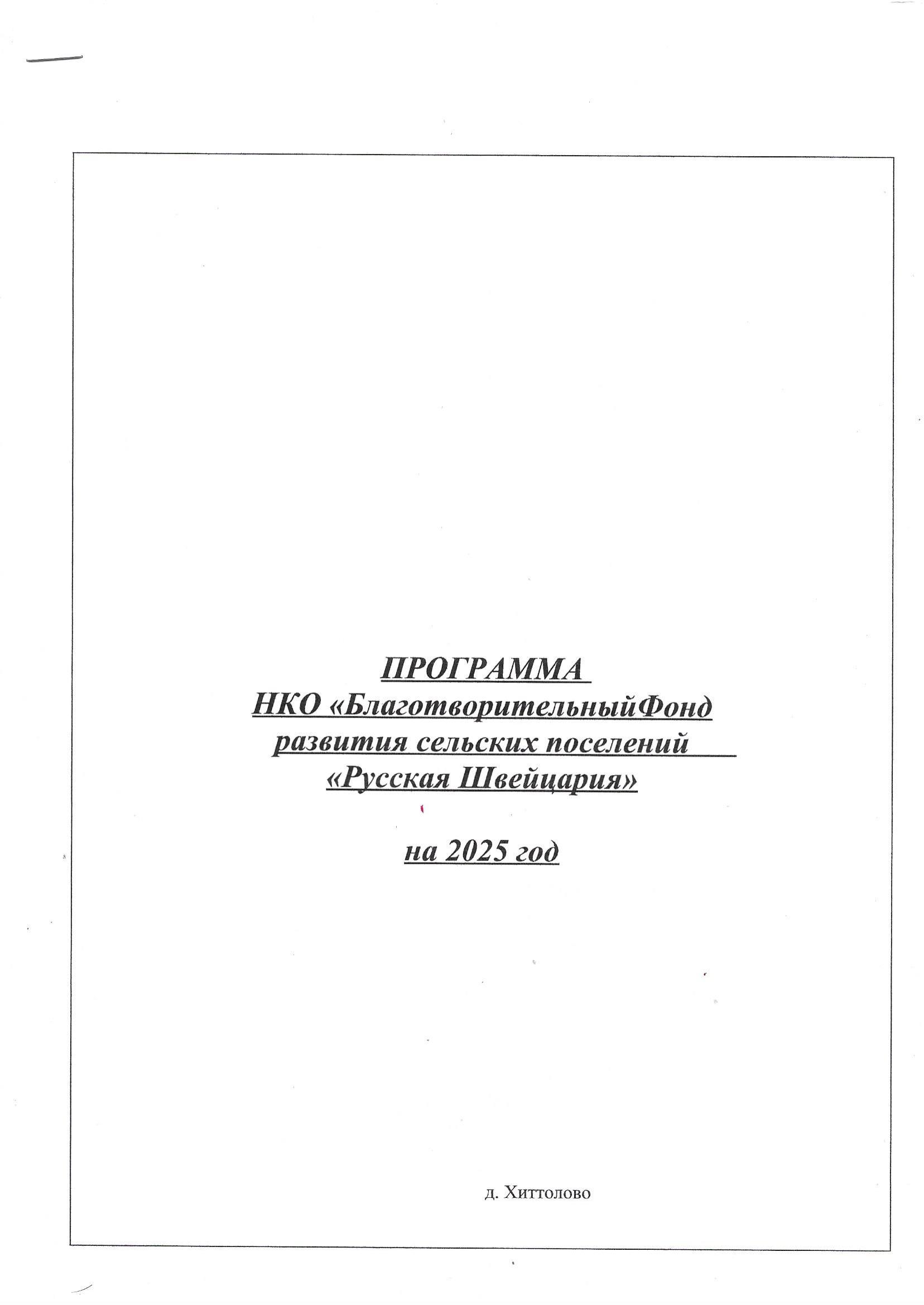 ПРОГРАММА
НКО «БлаготворительныйФонд
развития сельских поселений
«Русская Швейцария»

на 2025 год

д. Хиттолово